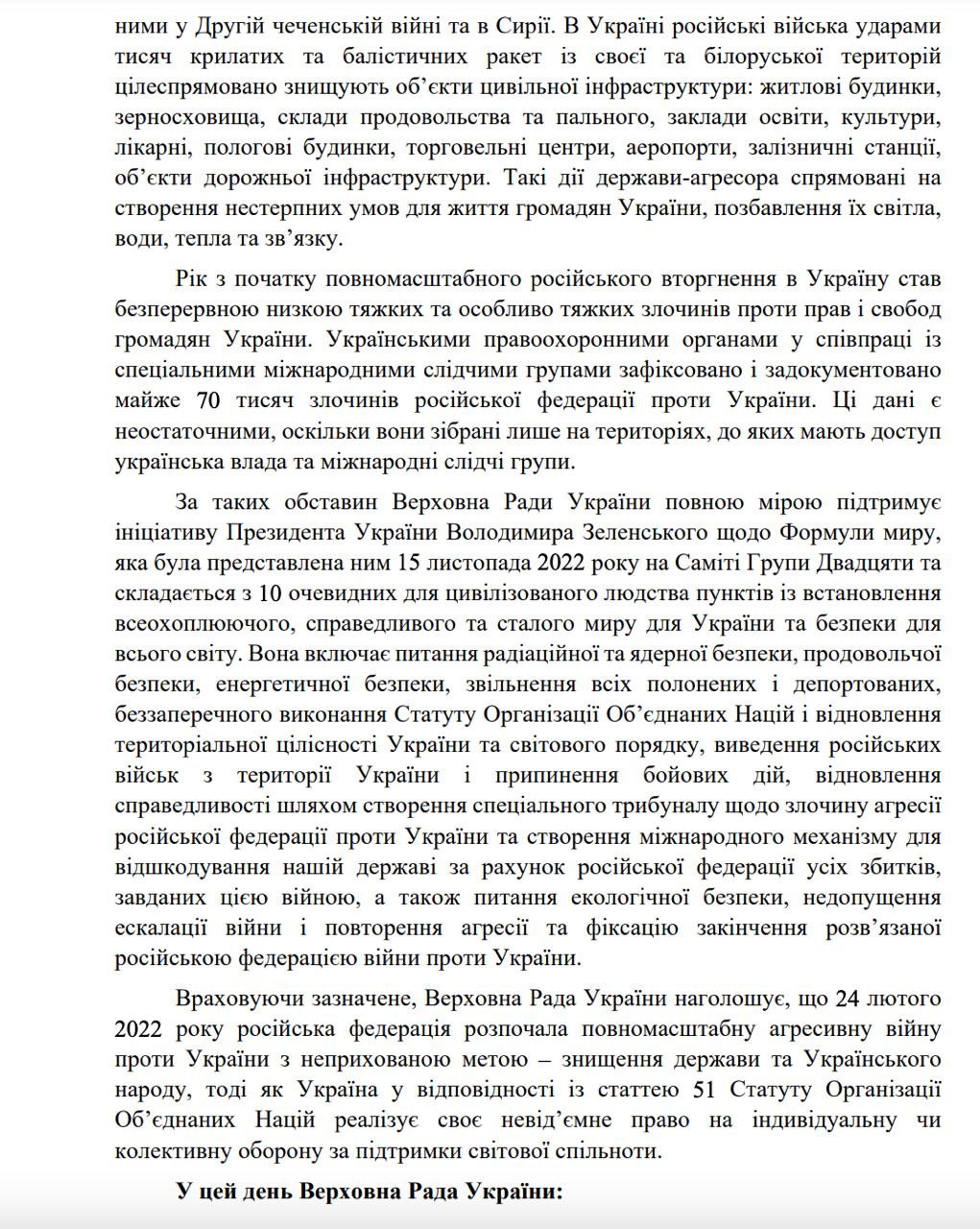 ними у Другій чеченській війні та в Сирії. В Україні російські війська ударами тисяч крилатих та балістичних ракет із своєї та білоруської територій цілеспрямовано знищують об'єкти цивільної інфраструктури: житлові будинки, зерносховища, склади продовольства та пального, заклади освіти, культури, лікарні, пологові будинки, торговельні центри, аеропорти, залізничні станції, об'єкти дорожньої інфраструктури. Такі дії держави-агресора спрямовані на створення нестерпних умов для життя громадян України, позбавлення їх світла, води, тепла та зв'язку.

Рік з початку повномасштабного російського вторгнення в Україну став безперервною низкою тяжких та особливо тяжких злочинів проти прав і свобод громадян України. Українськими правоохоронними органами у співпраці із спеціальними міжнародними слідчими групами зафіксовано і задокументовано майже 70 тисяч злочинів російської федерації проти України. Ці дані є неостаточними, оскільки вони зібрані лише на територіях, до яких мають доступ українська влада та міжнародні слідчі групи.

За таких обставин Верховна Ради України повною мірою підтримує ініціативу Президента України Володимира Зеленського щодо Формули миру, яка була представлена ним 15 листопада 2022 року на Саміті Групи Двадцяти та складається з 10 очевидних для цивілізованого людства пунктів із встановлення всеохоплюючого, справедливого та сталого миру для України та безпеки для всього світу. Вона включає питання радіаційної та ядерної безпеки, продовольчої безпеки, енергетичної безпеки, звільнення всіх полонених і депортованих, беззаперечного виконання Статуту Організації Об'єднаних Націй і відновлення територіальної цілісності України та світового порядку, виведення російських військ з території України і припинення бойових дій, відновлення справедливості шляхом створення спеціального трибуналу щодо злочину агресії російської федерації проти України та створення міжнародного механізму для відшкодування нашій державі за рахунок російської федерації усіх збитків, завданих цією війною, а також питання екологічної безпеки, недопущення ескалації війни і повторення агресії та фіксацію закінчення розв'язаної російською федерацією війни проти України.

Враховуючи зазначене, Верховна Рада України наголошує, що 24 лютого 2022 року російська федерація розпочала повномасштабну агресивну війну проти України з неприхованою метою – знищення держави та Українського народу, тоді як Україна у відповідності із статтею 51 Статуту Організації Об'єднаних Націй реалізує своє невід'ємне право на індивідуальну чи колективну оборону за підтримки світової спільноти.

У цей день Верховна Рада України: